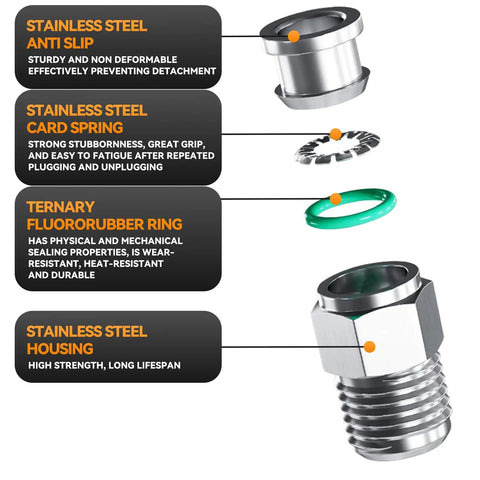 STAINLESS STEEL ANTI SLIP

STURDY AND NON DEFORMABLE EFFECTIVELY PREVENTING DETACHMENT

STAINLESS STEEL CARD SPRING

STRONG STUBBORNNESS, GREAT GRIP, AND EASY TO FATIGUE AFTER REPEATED PLUGGING AND UNPLUGGING

TERNARY FLUORORUBBER RING

HAS PHYSICAL AND MECHANICAL SEALING PROPERTIES, IS WEAR-RESISTANT, HEAT-RESISTANT AND DURABLE

STAINLESS STEEL HOUSING

HIGH STRENGTH, LONG LIFESPAN